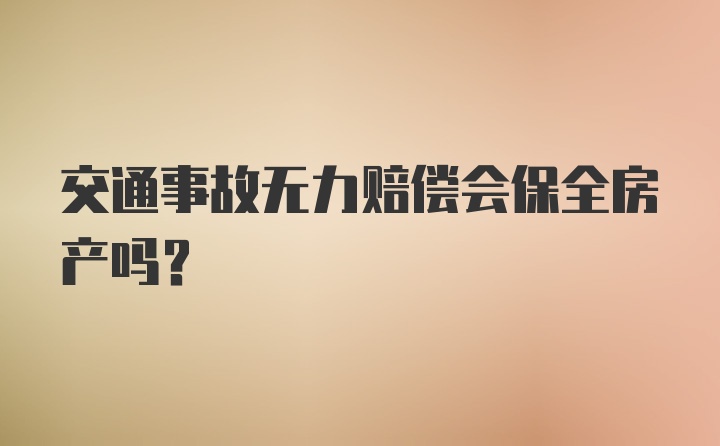 交通事故无力赔偿会保全房产吗？